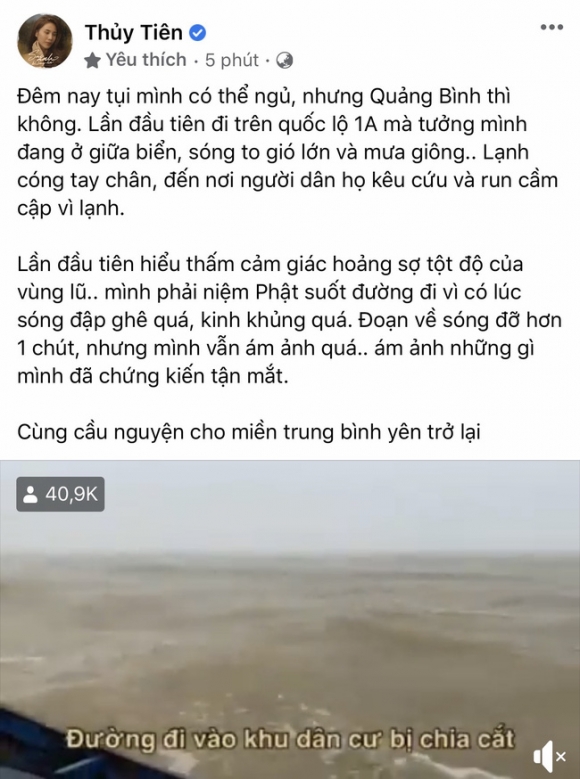 Thủy Tiên
Yêu thích · 5 phút ·

Đêm nay tụi mình có thể ngủ, nhưng Quảng Bình thì không. Lần đầu tiên đi trên quốc lộ 1A mà tưởng mình đang ở giữa biển, sóng to gió lớn và mưa giông.. Lạnh cóng tay chân, đến nơi người dân họ kêu cứu và run cầm cập vì lạnh.

Lần đầu tiên hiểu thấm cảm giác hoảng sợ tột độ của vùng lũ.. mình phải niệm Phật suốt đường đi vì có lúc sóng đập ghê quá, kinh khủng quá. Đoạn về sóng đỡ hơn 1 chút, nhưng mình vẫn ám ảnh quá.. ám ảnh những gì mình đã chứng kiến tận mắt.

Cùng cầu nguyện cho miền trung bình yên trở lại

40,9K

Đường đi vào khu dân cư bị chia cắt